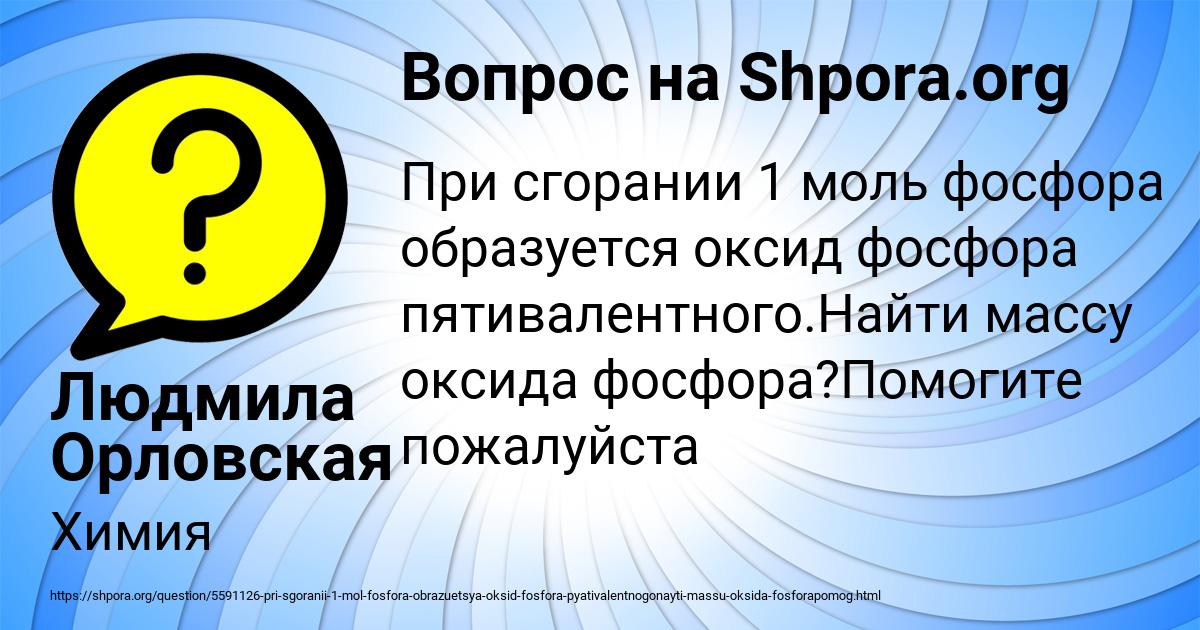 Вопрос на Shpora.org

При сгорании 1 моль фосфора образуется оксид фосфора пятивалентного.Найти массу оксида фосфора?Помогите пожалуйста

Людмила Орловская

Химия

https://shpora.org/question/5591126-pri-sgoranii-1-mol-fosfora-obrazuetsya-oksid-fosfora-pyativalentnogonayti-massu-oksida-fosforapomog.html